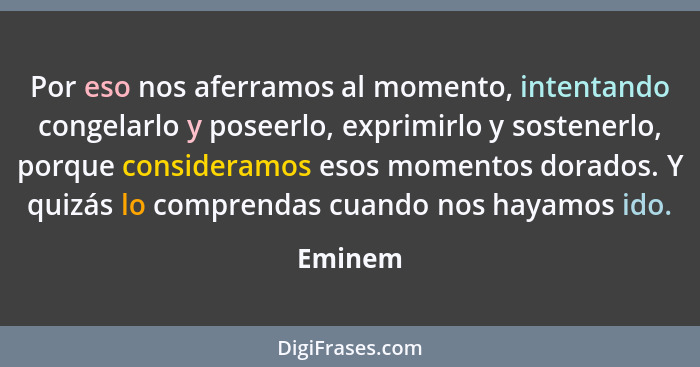 Por eso nos aferramos al momento, intentando congelarlo y poseerlo, exprimirlo y sostenerlo, porque consideramos esos momentos dorados. Y quizás lo comprendas cuando nos hayamos ido.

Eminem

DigiFrases.com